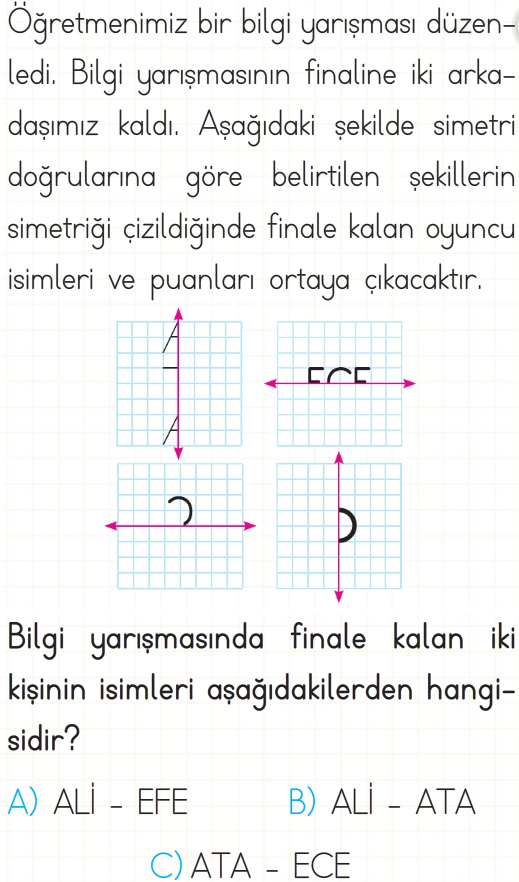 Öğretmenimiz bir bilgi yarışması düzenledi. Bilgi yarışmasının finaline iki arkadaşımız kaldı. Aşağıdaki şekilde simetri doğrularına göre belirtilen şekillerin simetriği çizildiğinde finale kalan oyuncu isimleri ve puanları ortaya çıkacaktır.

Bilgi yarışmasında finale kalan iki kişinin isimleri aşağıdakilerden hangisidir?

A) ALİ - EFE B) ALİ - ATA

C) ATA - ECE